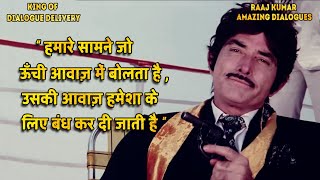 KING OF DIALOGUE DELIVERY

RAAJ KUMAR AMAZING DIALOGUES

" हमारे सामने जो ऊँची आवाज़ में बोलता है , उसकी आवाज़ हमेशा के लिए बंध कर दी जाती है "